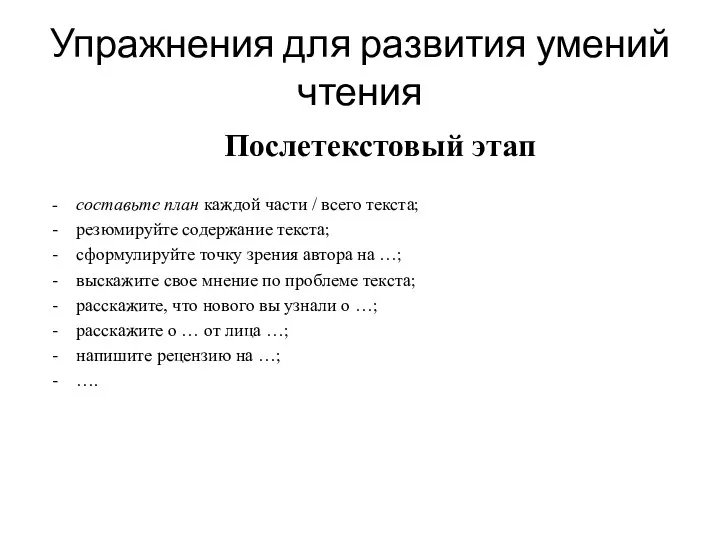 Упражнения для развития умений чтения

Послетекстовый этап

- составьте план каждой части / всего текста;
- резюмируйте содержание текста;
- сформулируйте точку зрения автора на …;
- выскажите свое мнение по проблеме текста;
- расскажите, что нового вы узнали о …;
- расскажите о … от лица …;
- напишите рецензию на …;
- ….